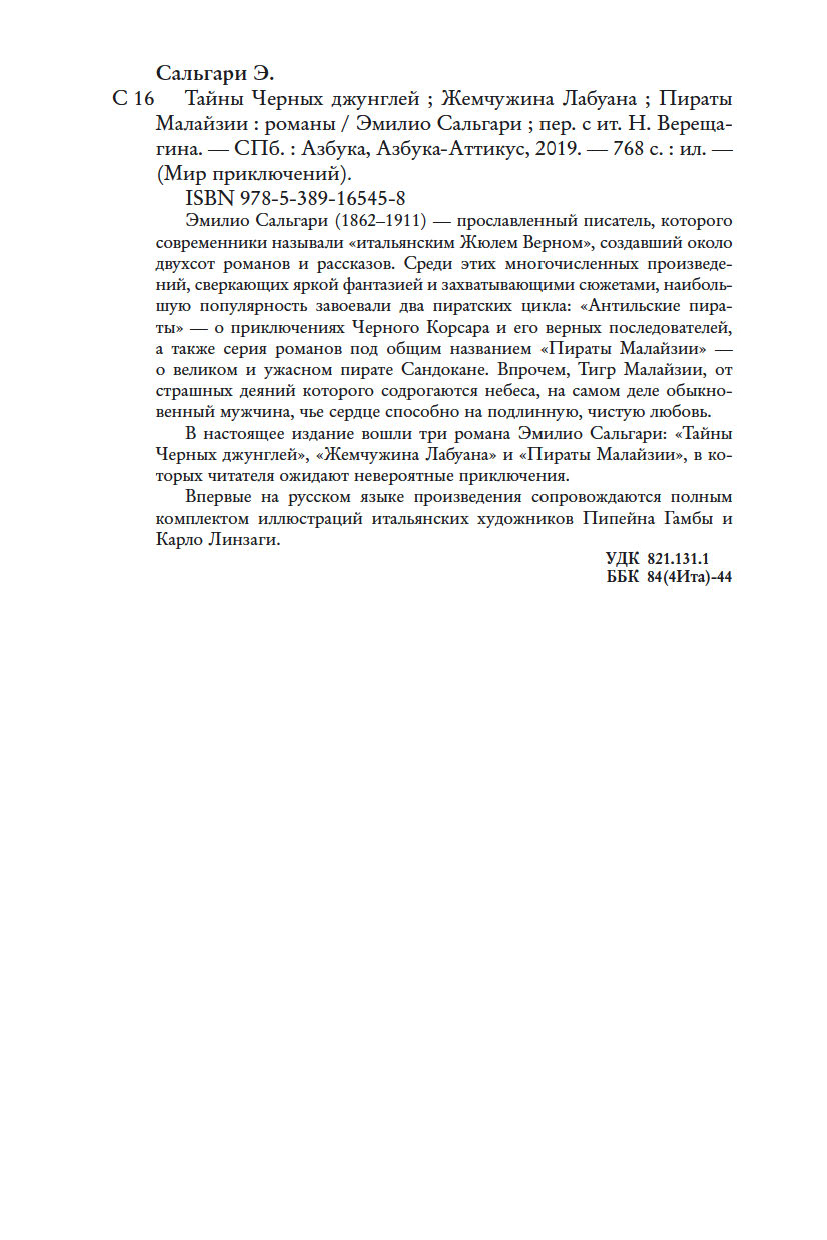 Сальгари Э.

С 16 Тайны Черных джунглей ; Жемчужина Лабуана ; Пираты Малайзии : романы / Эмилио Сальгари ; пер. с ит. Н. Верещагина. — СПб. : Азбука, Азбука-Аттикус, 2019. — 768 с. : ил. — (Мир приключений).

ISBN 978-5-389-16545-8

Эмилио Сальгари (1862–1911) — прославленный писатель, которого современники называли «итальянским Жюлем Верном», создавший около двухсот романов и рассказов. Среди этих многочисленных произведений, сверкающих яркой фантазией и захватывающими сюжетами, наибольшую популярность завоевали два пиратских цикла: «Антильские пираты» — о приключениях Черного Корсара и его верных последователей, а также серия романов под общим названием «Пираты Малайзии» — о великом и ужасном пирате Сандокане. Впрочем, Тигр Малайзии, от страшных деяний которого содрогаются небеса, на самом деле обыкновенный мужчина, чье сердце способно на подлинную, чистую любовь.

В настоящее издание вошли три романа Эмилио Сальгари: «Тайны Черных джунглей», «Жемчужина Лабуана» и «Пираты Малайзии», в которых читателя ожидают невероятные приключения.

Впервые на русском языке произведения сопровождаются полным комплектом иллюстраций итальянских художников Пипейна Гамбы и Карло Линзаги.

УДК 821.131.1
ББК 84(4Ита)-44